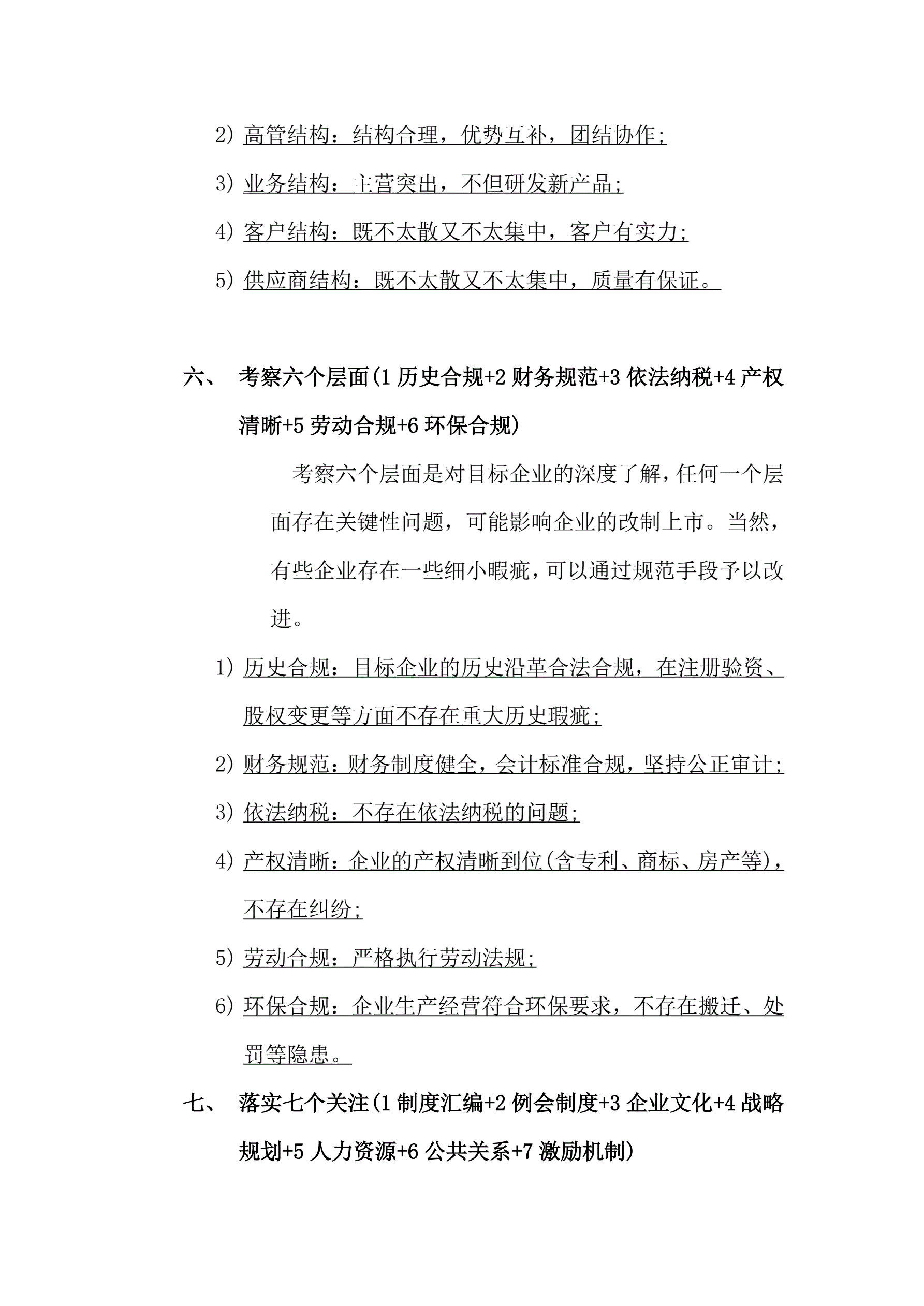 2) 高管结构：结构合理，优势互补，团结协作；

3) 业务结构：主营突出，不但研发新产品；

4) 客户结构：既不太散又不太集中，客户有实力；

5) 供应商结构：既不太散又不太集中，质量有保证。

六、 考察六个层面(1 历史合规+2 财务规范+3 依法纳税+4 产权清晰+5 劳动合规+6 环保合规)

考察六个层面是对目标企业的深度了解，任何一个层面存在关键性问题，可能影响企业的改制上市。当然，有些企业存在一些细小暇疵，可以通过规范手段予以改进。

1) 历史合规：目标企业的历史沿革合法合规，在注册验资、股权变更等方面不存在重大历史瑕疵；

2) 财务规范：财务制度健全，会计标准合规，坚持公正审计；

3) 依法纳税：不存在依法纳税的问题；

4) 产权清晰：企业的产权清晰到位(含专利、商标、房产等)，不存在纠纷；

5) 劳动合规：严格执行劳动法规；

6) 环保合规：企业生产经营符合环保要求，不存在搬迁、处罚等隐患。

七、 落实七个关注(1 制度汇编+2 例会制度+3 企业文化+4 战略规划+5 人力资源+6 公共关系+7 激励机制)